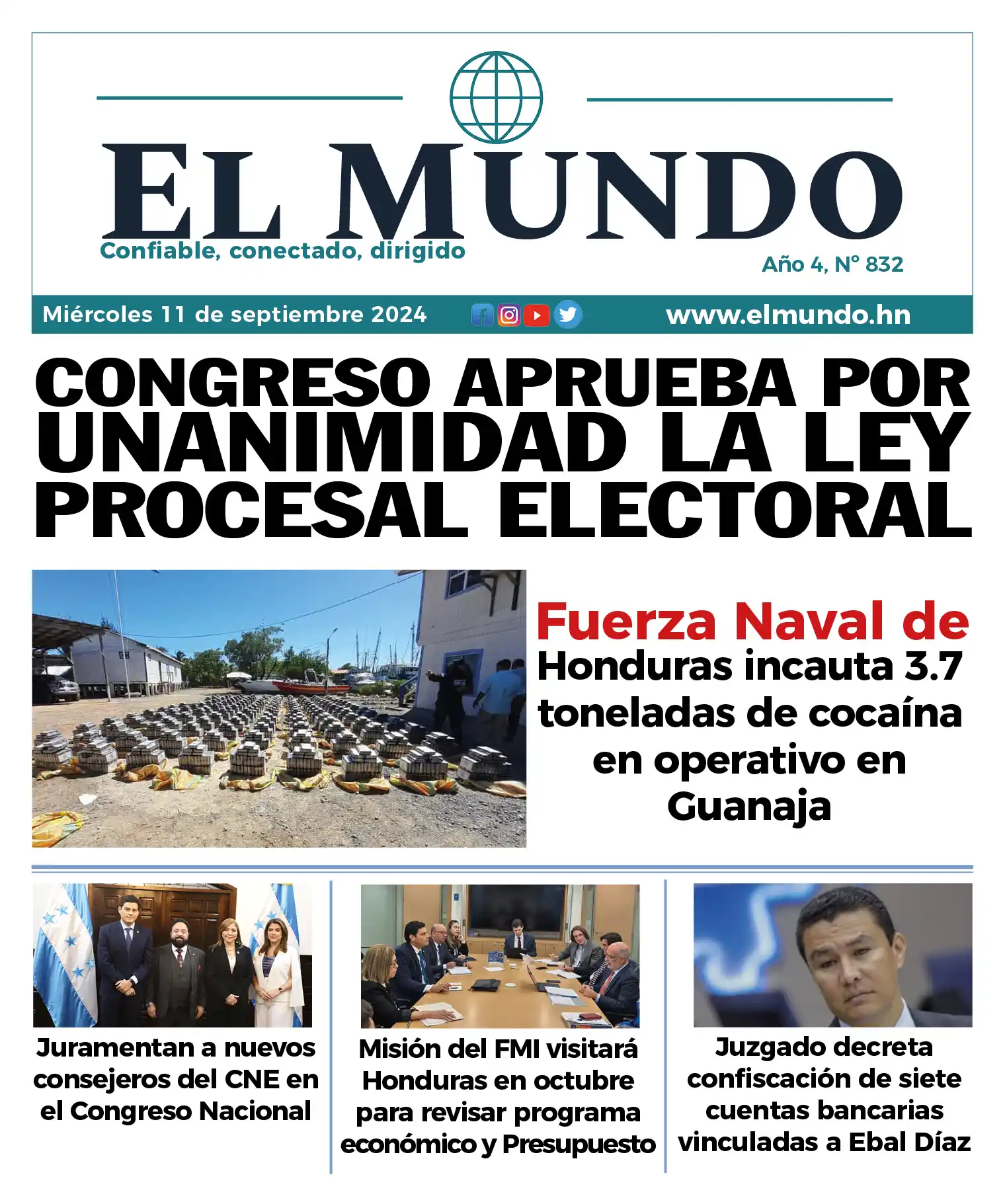 EL MUNDO
Confiable, conectado, dirigido
Año 4, N° 832

Miércoles 11 de septiembre 2024
www.elmundo.hn

CONGRESO APRUEBA POR UNANIMIDAD LA LEY PROCESAL ELECTORAL

Fuerza Naval de Honduras incauta 3.7 toneladas de cocaína en operativo en Guanaja

Juramentan a nuevos consejeros del CNE en el Congreso Nacional

Misión del FMI visitará Honduras en octubre para revisar programa económico y Presupuesto

Juzgado decreta confiscación de siete cuentas bancarias vinculadas a Ebal Díaz